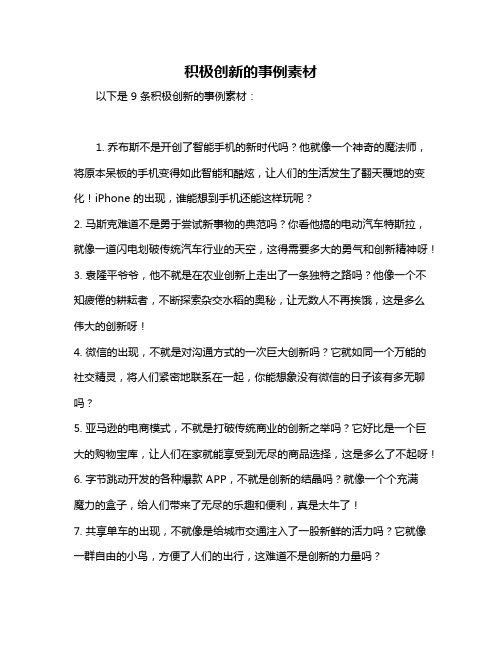 积极创新的事例素材

以下是 9 条积极创新的事例素材：

1. 乔布斯不是开创了智能手机的新时代吗？他就像一个神奇的魔法师，将原本呆板的手机变得如此智能和酷炫，让人们的生活发生了翻天覆地的变化！iPhone 的出现，谁能想到手机还能这样玩呢？

2. 马斯克难道不是勇于尝试新事物的典范吗？你看他搞的电动汽车特斯拉，就像一道闪电划破传统汽车行业的天空，这得需要多大的勇气和创新精神呀！

3. 袁隆平爷爷，他不就是在农业创新上走出了一条独特之路吗？他像一个不知疲倦的耕耘者，不断探索杂交水稻的奥秘，让无数人不再挨饿，这是多么伟大的创新呀！

4. 微信的出现，不就是对沟通方式的一次巨大创新吗？它就如同一个万能的社交精灵，将人们紧密地联系在一起，你能想象没有微信的日子该有多无聊吗？

5. 亚马逊的电商模式，不就是打破传统商业的创新之举吗？它好比是一个巨大的购物宝库，让人们在家就能享受到无尽的商品选择，这是多么了不起呀！

6. 字节跳动开发的各种爆款 APP，不就是创新的结晶吗？就像一个个充满魔力的盒子，给人们带来了无尽的乐趣和便利，真是太牛了！

7. 共享单车的出现，不就像是给城市交通注入了一股新鲜的活力吗？它就像一群自由的小鸟，方便了人们的出行，这难道不是创新的力量吗？